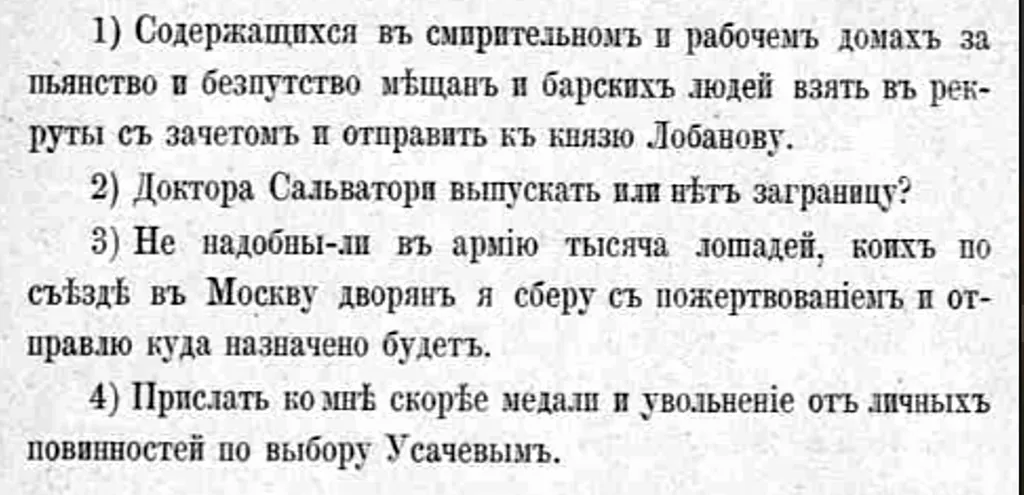 1) Содержащихся въ смирительномъ и рабочемъ домахъ за пьянство и безпутство мѣщанъ и барскихъ людей взять въ рекруты съ зачетомъ и отправить къ князю Лобанову.

2) Доктора Сальватори выпускать или нѣтъ заграницу?

3) Не надобны-ли въ армію тысяча лошадей, коихъ по съѣздѣ въ Москву дворянъ я сберу съ пожертвованіемъ и отправлю куда назначено будетъ.

4) Прислать ко мнѣ скорѣе медали и увольненіе отъ личныхъ повинностей по выбору Усачевымъ.